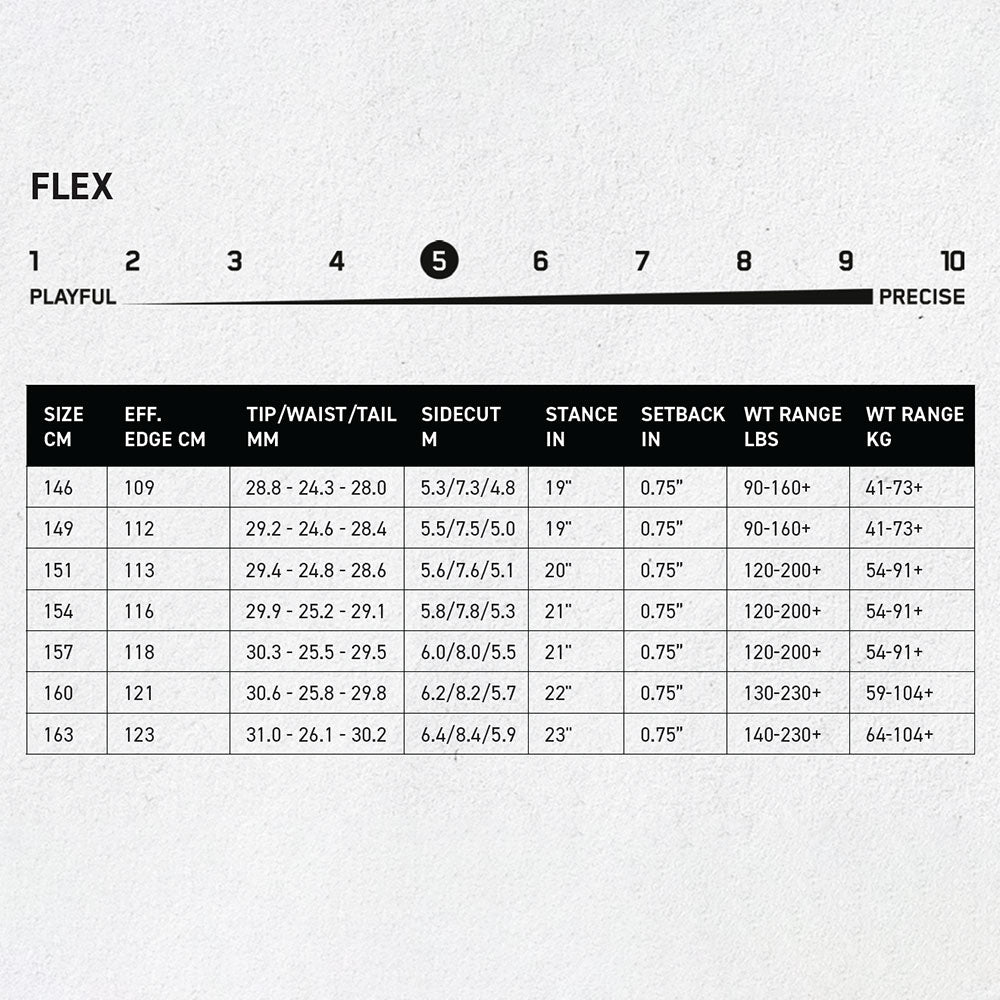 FLEX

1 2 3 4 5 6 7 8 9 10

PLAYFUL PRECISE

| SIZE CM | EFF. EDGE CM | TIP/WAIST/TAIL MM | SIDECUT M | STANCE IN | SETBACK IN | WT RANGE LBS | WT RANGE KG |
|---|---|---|---|---|---|---|---|
| 146 | 109 | 28.8 - 24.3 - 28.0 | 5.3/7.3/4.8 | 19" | 0.75" | 90-160+ | 41-73+ |
| 149 | 112 | 29.2 - 24.6 - 28.4 | 5.5/7.5/5.0 | 19" | 0.75" | 90-160+ | 41-73+ |
| 151 | 113 | 29.4 - 24.8 - 28.6 | 5.6/7.6/5.1 | 20" | 0.75" | 120-200+ | 54-91+ |
| 154 | 116 | 29.9 - 25.2 - 29.1 | 5.8/7.8/5.3 | 21" | 0.75" | 120-200+ | 54-91+ |
| 157 | 118 | 30.3 - 25.5 - 29.5 | 6.0/8.0/5.5 | 21" | 0.75" | 120-200+ | 54-91+ |
| 160 | 121 | 30.6 - 25.8 - 29.8 | 6.2/8.2/5.7 | 22" | 0.75" | 130-230+ | 59-104+ |
| 163 | 123 | 31.0 - 26.1 - 30.2 | 6.4/8.4/5.9 | 23" | 0.75" | 140-230+ | 64-104+ |